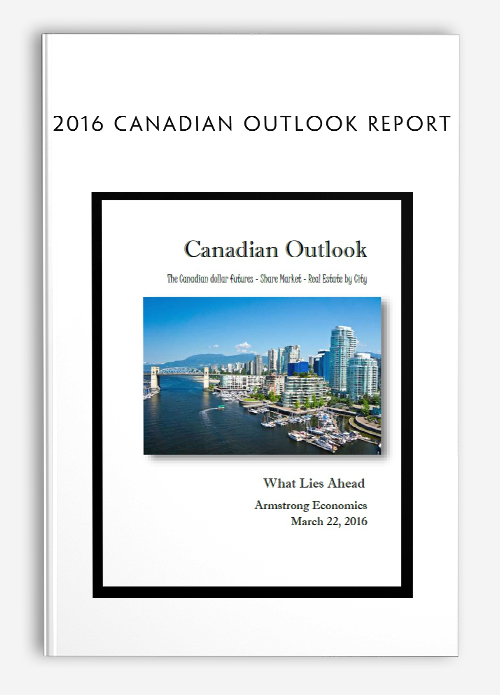 2016 CANADIAN OUTLOOK REPORT

Canadian Outlook

The Canadian dollar futures - Share Market - Real Estate by City

What Lies Ahead

Armstrong Economics
March 22, 2016